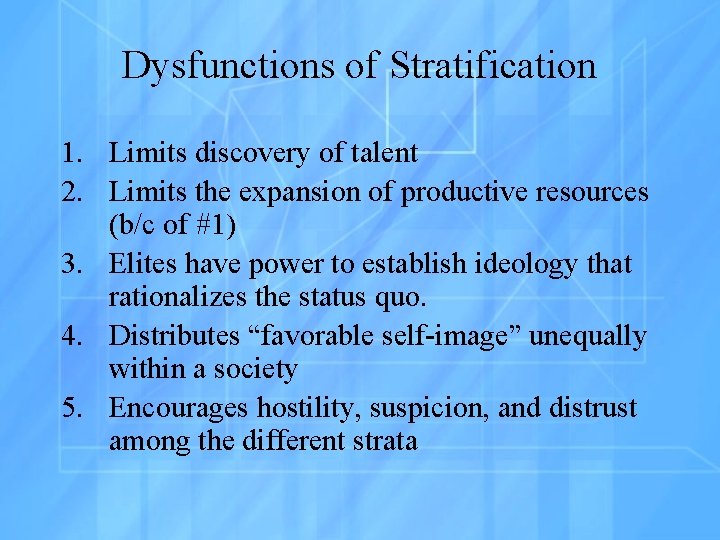 Dysfunctions of Stratification

1. Limits discovery of talent
2. Limits the expansion of productive resources (b/c of #1)
3. Elites have power to establish ideology that rationalizes the status quo.
4. Distributes "favorable self-image" unequally within a society
5. Encourages hostility, suspicion, and distrust among the different strata